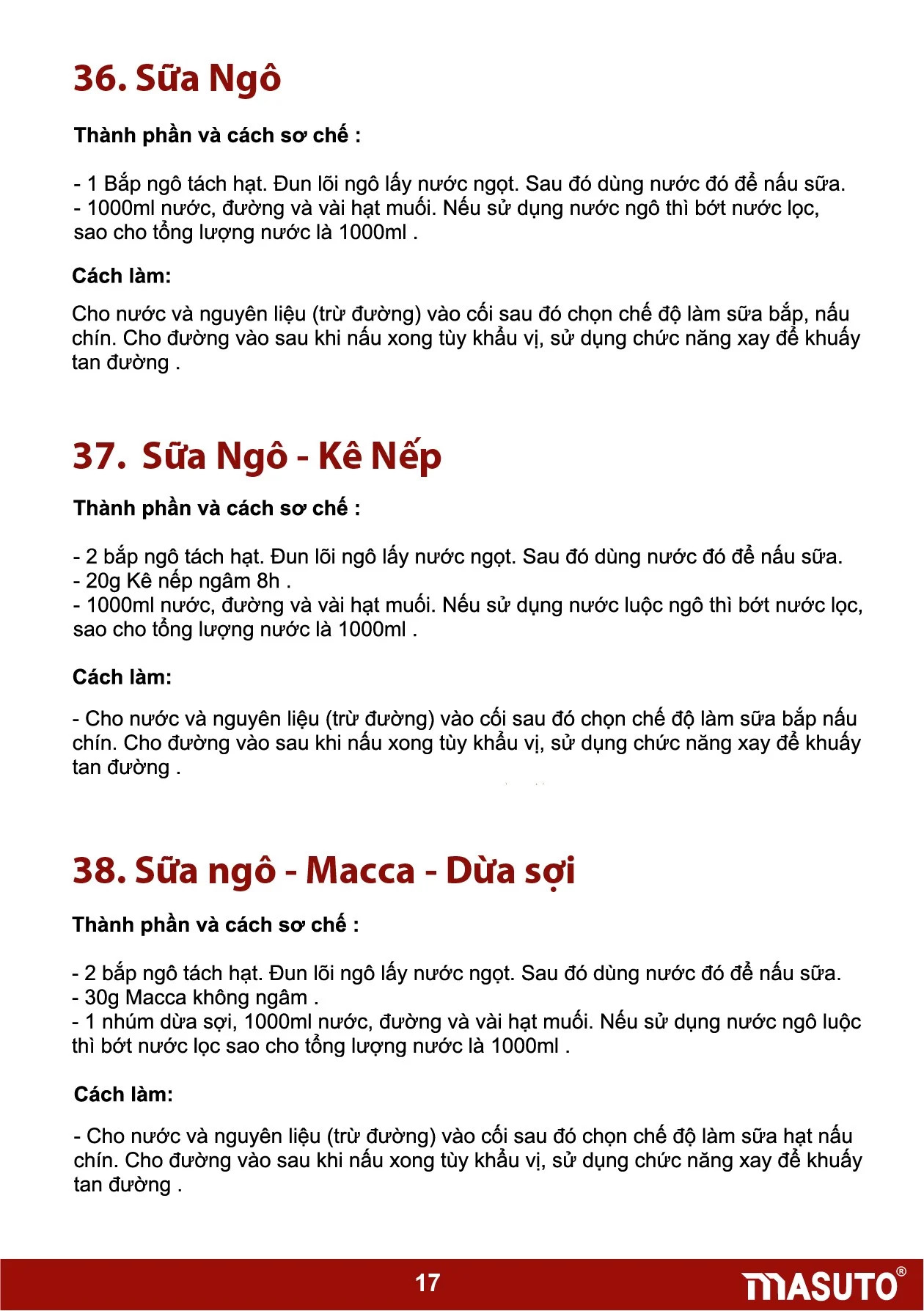 36. Sữa Ngô

Thành phần và cách sơ chế :

- 1 Bắp ngô tách hạt. Đun lõi ngô lấy nước ngọt. Sau đó dùng nước đó để nấu sữa.
- 1000ml nước, đường và vài hạt muối. Nếu sử dụng nước ngô thì bớt nước lọc, sao cho tổng lượng nước là 1000ml .

Cách làm:

Cho nước và nguyên liệu (trừ đường) vào cối sau đó chọn chế độ làm sữa bắp, nấu chín. Cho đường vào sau khi nấu xong tùy khẩu vị, sử dụng chức năng xay để khuấy tan đường .

37. Sữa Ngô - Kê Nếp

Thành phần và cách sơ chế :

- 2 bắp ngô tách hạt. Đun lõi ngô lấy nước ngọt. Sau đó dùng nước đó để nấu sữa.
- 20g Kê nếp ngâm 8h .
- 1000ml nước, đường và vài hạt muối. Nếu sử dụng nước luộc ngô thì bớt nước lọc, sao cho tổng lượng nước là 1000ml .

Cách làm:

- Cho nước và nguyên liệu (trừ đường) vào cối sau đó chọn chế độ làm sữa bắp nấu chín. Cho đường vào sau khi nấu xong tùy khẩu vị, sử dụng chức năng xay để khuấy tan đường .

38. Sữa ngô - Macca - Dừa sợi

Thành phần và cách sơ chế :

- 2 bắp ngô tách hạt. Đun lõi ngô lấy nước ngọt. Sau đó dùng nước đó để nấu sữa.
- 30g Macca không ngâm .
- 1 nhúm dừa sợi, 1000ml nước, đường và vài hạt muối. Nếu sử dụng nước ngô luộc thì bớt nước lọc sao cho tổng lượng nước là 1000ml .

Cách làm:

- Cho nước và nguyên liệu (trừ đường) vào cối sau đó chọn chế độ làm sữa hạt nấu chín. Cho đường vào sau khi nấu xong tùy khẩu vị, sử dụng chức năng xay để khuấy tan đường .

17 MASUTO®